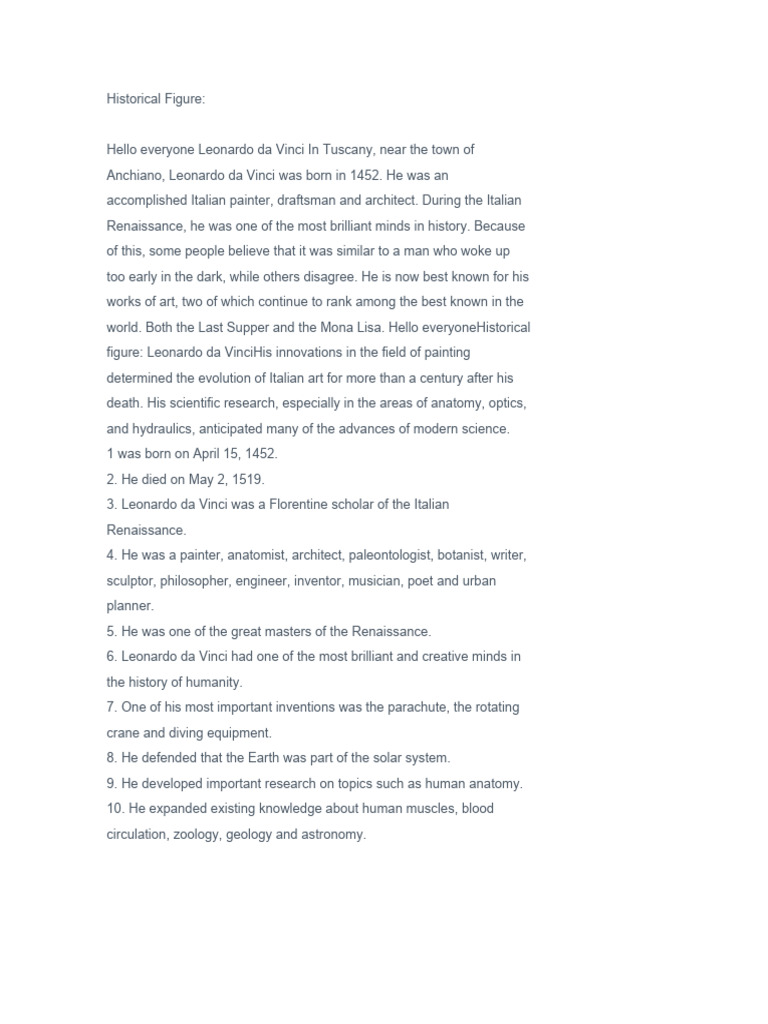 Historical Figure:

Hello everyone Leonardo da Vinci In Tuscany, near the town of Anchiano, Leonardo da Vinci was born in 1452. He was an accomplished Italian painter, draftsman and architect. During the Italian Renaissance, he was one of the most brilliant minds in history. Because of this, some people believe that it was similar to a man who woke up too early in the dark, while others disagree. He is now best known for his works of art, two of which continue to rank among the best known in the world. Both the Last Supper and the Mona Lisa. Hello everyoneHistorical figure: Leonardo da VinciHis innovations in the field of painting determined the evolution of Italian art for more than a century after his death. His scientific research, especially in the areas of anatomy, optics, and hydraulics, anticipated many of the advances of modern science.
1 was born on April 15, 1452.
2. He died on May 2, 1519.
3. Leonardo da Vinci was a Florentine scholar of the Italian Renaissance.
4. He was a painter, anatomist, architect, paleontologist, botanist, writer, sculptor, philosopher, engineer, inventor, musician, poet and urban planner.
5. He was one of the great masters of the Renaissance.
6. Leonardo da Vinci had one of the most brilliant and creative minds in the history of humanity.
7. One of his most important inventions was the parachute, the rotating crane and diving equipment.
8. He defended that the Earth was part of the solar system.
9. He developed important research on topics such as human anatomy.
10. He expanded existing knowledge about human muscles, blood circulation, zoology, geology and astronomy.